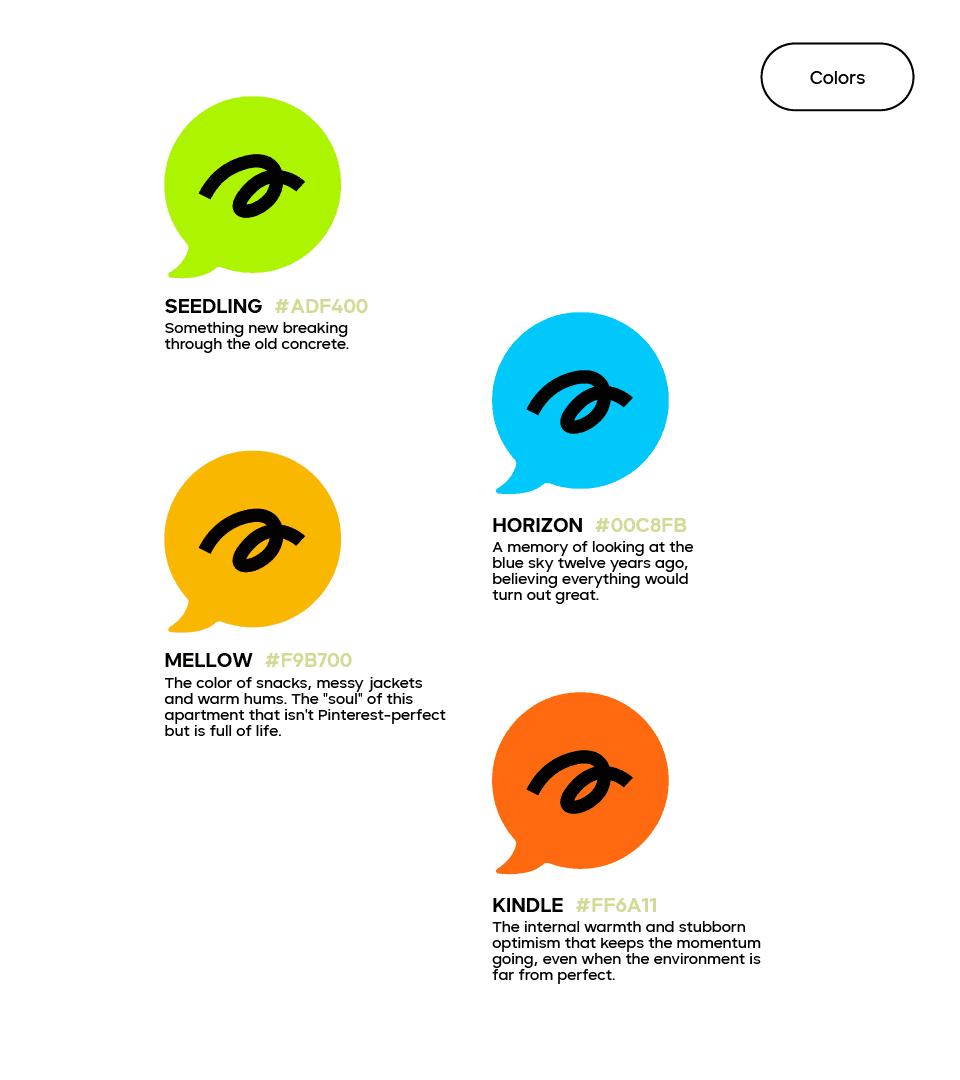 Colors

SEEDLING #ADF400
Something new breaking through the old concrete.

HORIZON #00C8FB
A memory of looking at the blue sky twelve years ago, believing everything would turn out great.

MELLOW #F9B700
The color of snacks, messy jackets and warm hums. The "soul" of this apartment that isn't Pinterest-perfect but is full of life.

KINDLE #FF6A11
The internal warmth and stubborn optimism that keeps the momentum going, even when the environment is far from perfect.